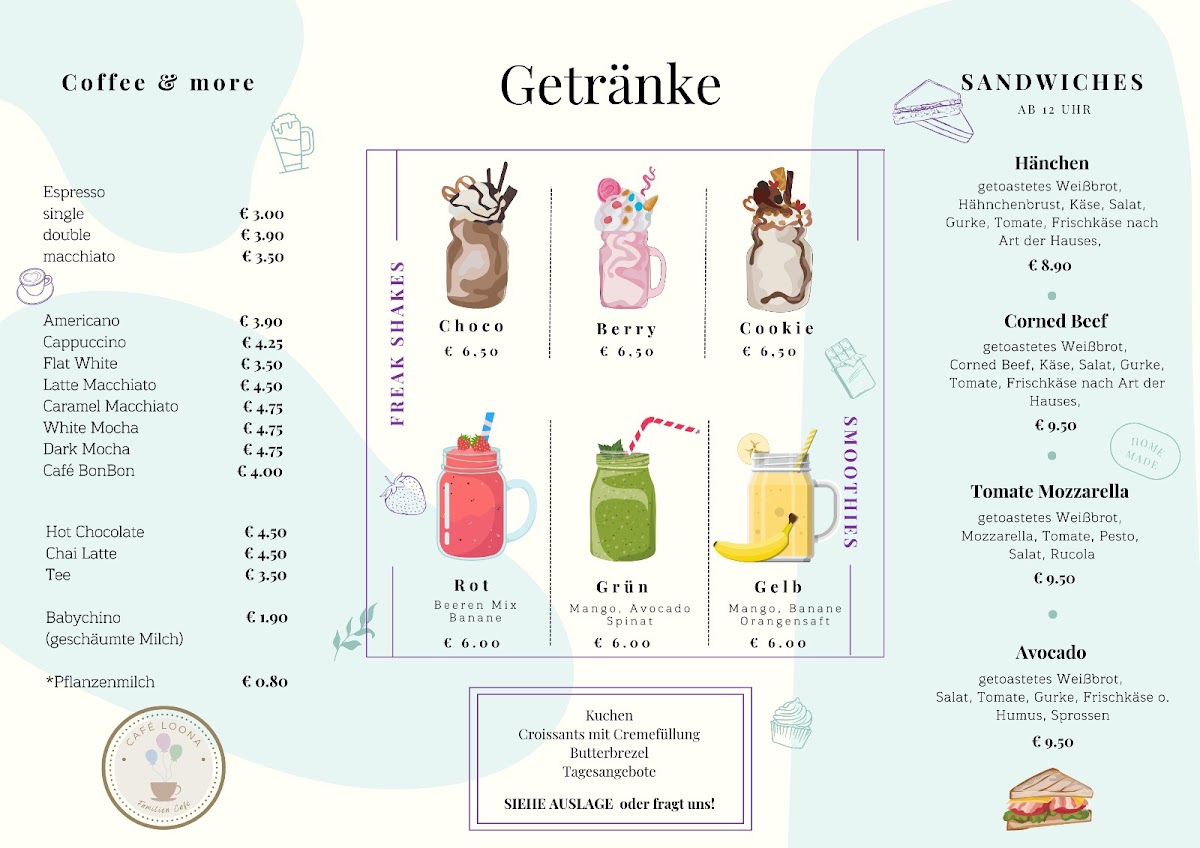 Coffee & more

Espresso
single € 3.00
double € 3.90
macchiato € 3.50

Americano € 3.90
Cappuccino € 4.25
Flat White € 3.50
Latte Macchiato € 4.50
Caramel Macchiato € 4.75
White Mocha € 4.75
Dark Mocha € 4.75
Café BonBon € 4.00

Hot Chocolate € 4.50
Chai Latte € 4.50
Tee € 3.50

Babychino € 1.90
(geschäumte Milch)

*Pflanzenmilch € 0.80

CAFÉ LOONA
Familien Café

Getränke

FREAK SHAKES

Choco
€ 6,50

Berry
€ 6,50

Cookie
€ 6,50

SMOOTHIES

Rot
Beeren Mix
Banane
€ 6.00

Grün
Mango, Avocado
Spinat
€ 6.00

Gelb
Mango, Banane
Orangensaft
€ 6.00

Kuchen
Croissants mit Cremefüllung
Butterbrezel
Tagesangebote

SIEHE AUSLAGE oder fragt uns!

SANDWICHES
AB 12 UHR

Hänchen
getoastetes Weißbrot, Hähnchenbrust, Käse, Salat, Gurke, Tomate, Frischkäse nach Art der Hauses,
€ 8.90

Corned Beef
getoastetes Weißbrot, Corned Beef, Käse, Salat, Gurke, Tomate, Frischkäse nach Art der Hauses,
€ 9.50

HOME MADE

Tomate Mozzarella
getoastetes Weißbrot, Mozzarella, Tomate, Pesto, Salat, Rucola
€ 9.50

Avocado
getoastetes Weißbrot, Salat, Tomate, Gurke, Frischkäse o. Humus, Sprossen
€ 9.50